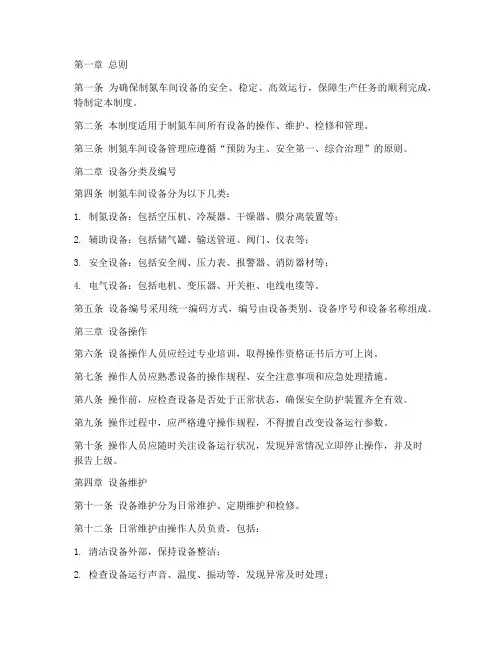 第一章 总则

第一条 为确保制氮车间设备的安全、稳定、高效运行，保障生产任务的顺利完成，特制定本制度。

第二条 本制度适用于制氮车间所有设备的操作、维护、检修和管理。

第三条 制氮车间设备管理应遵循“预防为主、安全第一、综合治理”的原则。

第二章 设备分类及编号

第四条 制氮车间设备分为以下几类：

1. 制氮设备：包括空压机、冷凝器、干燥器、膜分离装置等；

2. 辅助设备：包括储气罐、输送管道、阀门、仪表等；

3. 安全设备：包括安全阀、压力表、报警器、消防器材等；

4. 电气设备：包括电机、变压器、开关柜、电线电缆等。

第五条 设备编号采用统一编码方式，编号由设备类别、设备序号和设备名称组成。

第三章 设备操作

第六条 设备操作人员应经过专业培训，取得操作资格证书后方可上岗。

第七条 操作人员应熟悉设备的操作规程、安全注意事项和应急处理措施。

第八条 操作前，应检查设备是否处于正常状态，确保安全防护装置齐全有效。

第九条 操作过程中，应严格遵守操作规程，不得擅自改变设备运行参数。

第十条 操作人员应随时关注设备运行状况，发现异常情况立即停止操作，并及时报告上级。

第四章 设备维护

第十一条 设备维护分为日常维护、定期维护和检修。

第十二条 日常维护由操作人员负责，包括：

1. 清洁设备外部，保持设备整洁；

2. 检查设备运行声音、温度、振动等，发现异常及时处理；